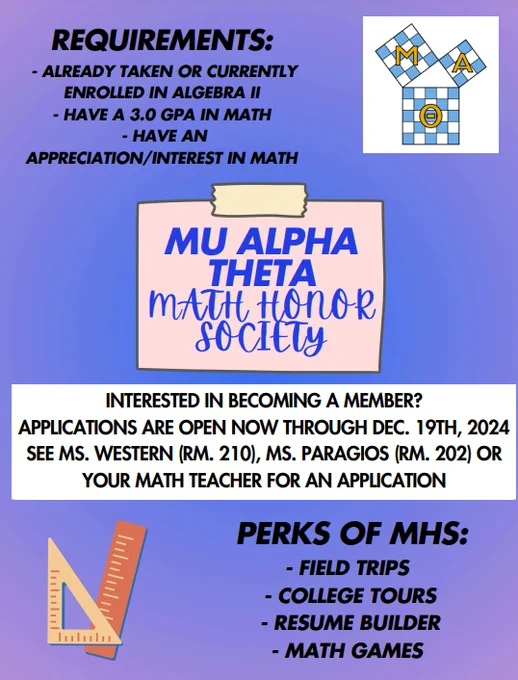 REQUIREMENTS:
- ALREADY TAKEN OR CURRENTLY ENROLLED IN ALGEBRA II
- HAVE A 3.0 GPA IN MATH
- HAVE AN APPRECIATION/INTEREST IN MATH

M A Θ

MU ALPHA THETA
MATH HONOR SOCIETY

INTERESTED IN BECOMING A MEMBER?
APPLICATIONS ARE OPEN NOW THROUGH DEC. 19TH, 2024
SEE MS. WESTERN (RM. 210), MS. PARAGIOS (RM. 202) OR YOUR MATH TEACHER FOR AN APPLICATION

PERKS OF MHS:
- FIELD TRIPS
- COLLEGE TOURS
- RESUME BUILDER
- MATH GAMES